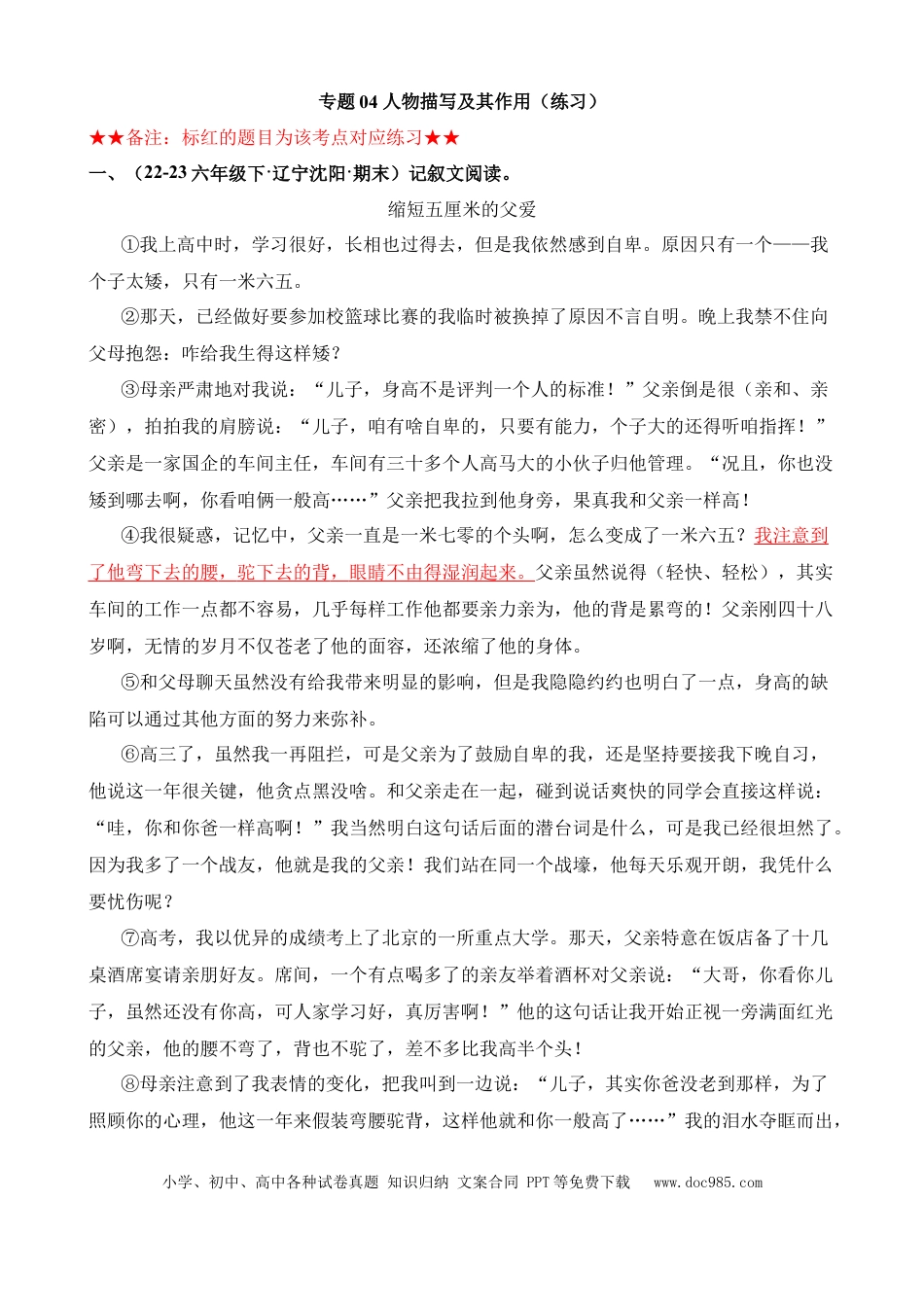 专题04人物描写及其作用（练习）

★★备注：标红的题目为该考点对应练习★★

一、（22-23六年级下·辽宁沈阳·期末）记叙文阅读。

缩短五厘米的父爱

①我上高中时，学习很好，长相也过得去，但是我依然感到自卑。原因只有一个——我个子太矮，只有一米六五。

②那天，已经做好要参加校篮球比赛的我临时被换掉了原因不言自明。晚上我禁不住向父母抱怨：咋给我生得这样矮？

③母亲严肃地对我说：“儿子，身高不是评判一个人的标准！”父亲倒是很（亲和、亲密），拍拍我的肩膀说：“儿子，咱有啥自卑的，只要有能力，个子大的还得听咱指挥！”父亲是一家国企的车间主任，车间有三十多个人高马大的小伙子归他管理。“况且，你也没矮到哪去啊，你看咱俩一般高……”父亲把我拉到他身旁，果真我和父亲一样高！

④我很疑惑，记忆中，父亲一直是一米七零的个头啊，怎么变成了一米六五？我注意到了他弯下去的腰，驼下去的背，眼睛不由得湿润起来。父亲虽然说得（轻快、轻松），其实车间的工作一点都不容易，几乎每样工作他都要亲力亲为，他的背是累弯的！父亲刚四十八岁啊，无情的岁月不仅苍老了他的面容，还浓缩了他的身体。

⑤和父母聊天虽然没有给我带来明显的影响，但是我隐隐约约也明白了一点，身高的缺陷可以通过其他方面的努力来弥补。

⑥高三了，虽然我一再阻拦，可是父亲为了鼓励自卑的我，还是坚持要接我下晚自习，他说这一年很关键，他贪点黑没啥。和父亲走在一起，碰到说话爽快的同学会直接这样说：“哇，你和你爸一样高啊！”我当然明白这句话后面的潜台词是什么，可是我已经很坦然了。因为我多了一个战友，他就是我的父亲！我们站在同一个战壕，他每天乐观开朗，我凭什么要忧伤呢？

⑦高考，我以优异的成绩考上了北京的一所重点大学。那天，父亲特意在饭店备了十几桌酒席宴请亲朋好友。席间，一个有点喝多了的亲友举着酒杯对父亲说：“大哥，你看你儿子，虽然还没有你高，可人家学习好，真厉害啊！”他的这句话让我开始正视一旁满面红光的父亲，他的腰不弯了，背也不驼了，差不多比我高半个头！

⑧母亲注意到了我表情的变化，把我叫到一边说：“儿子，其实你爸没老到那样，为了照顾你的心理，他这一年来假装弯腰驼背，这样他就和你一般高了……”我的泪水夺眶而出，

小学、初中、高中各种试卷真题 知识归纳 文案合同 PPT等免费下载 www.doc985.com